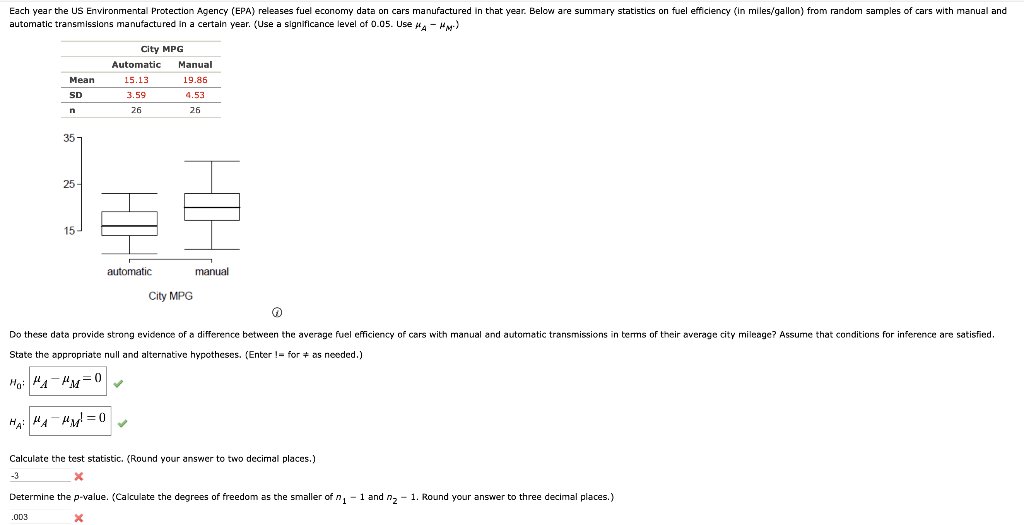 Each year the US Environmental Protection Agency (EPA) releases fuel economy data on cars manufactured in that year. Below are summary statistics on fuel efficiency (in miles/gallon) from random samples of cars with manual and automatic transmissions manufactured in a certain year. (Use a significance level of 0.05. Use $\mu_A - \mu_M$.)

| | City MPG | |
|---|---|---|
| | Automatic | Manual |
| Mean | 15.13 | 19.86 |
| SD | 3.59 | 4.53 |
| n | 26 | 26 |

35
25
15
automatic
manual
City MPG

Do these data provide strong evidence of a difference between the average fuel efficiency of cars with manual and automatic transmissions in terms of their average city mileage? Assume that conditions for inference are satisfied.

State the appropriate null and alternative hypotheses. (Enter != for ≠ as needed.)

$H_0$: $\mu_A - \mu_M = 0$

$H_A$: $\mu_A - \mu_M != 0$

Calculate the test statistic. (Round your answer to two decimal places.)

-3

Determine the p-value. (Calculate the degrees of freedom as the smaller of $n_1 - 1$ and $n_2 - 1$. Round your answer to three decimal places.)

.003